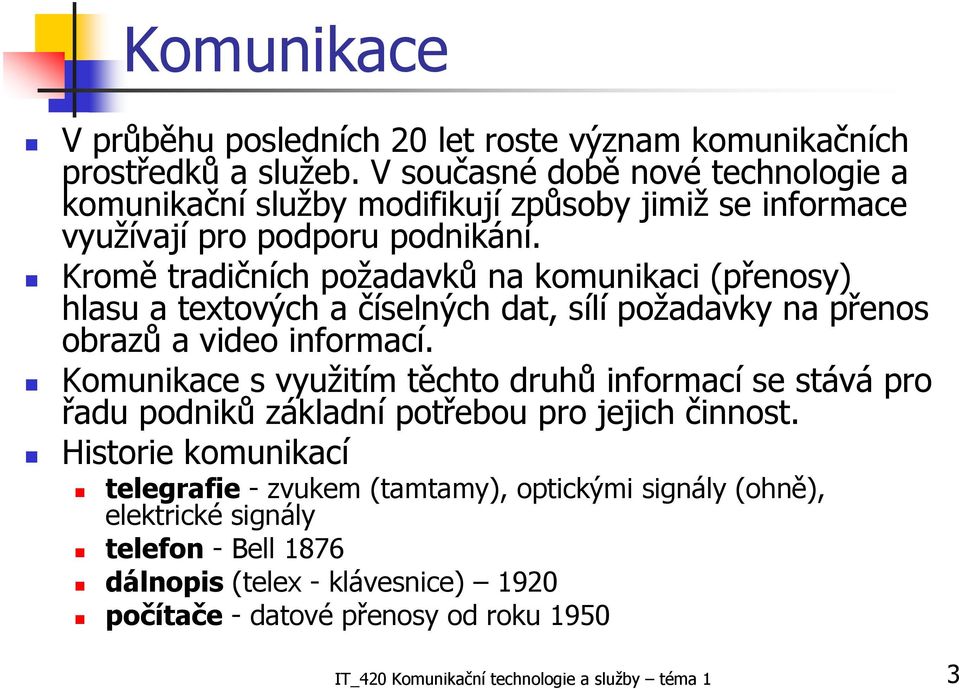 Komunikace

V průběhu posledních 20 let roste význam komunikačních prostředků a služeb. V současné době nové technologie a komunikační služby modifikují způsoby jimiž se informace využívají pro podporu podnikání.

Kromě tradičních požadavků na komunikaci (přenosy) hlasu a textových a číselných dat, sílí požadavky na přenos obrazů a video informací.

Komunikace s využitím těchto druhů informací se stává pro řadu podniků základní potřebou pro jejich činnost.

Historie komunikací

telegrafie - zvukem (tamtamy), optickými signály (ohně), elektrické signály

telefon - Bell 1876

dálnopis (telex - klávesnice) – 1920

počítače - datové přenosy od roku 1950

IT_420 Komunikační technologie a služby – téma 1

3